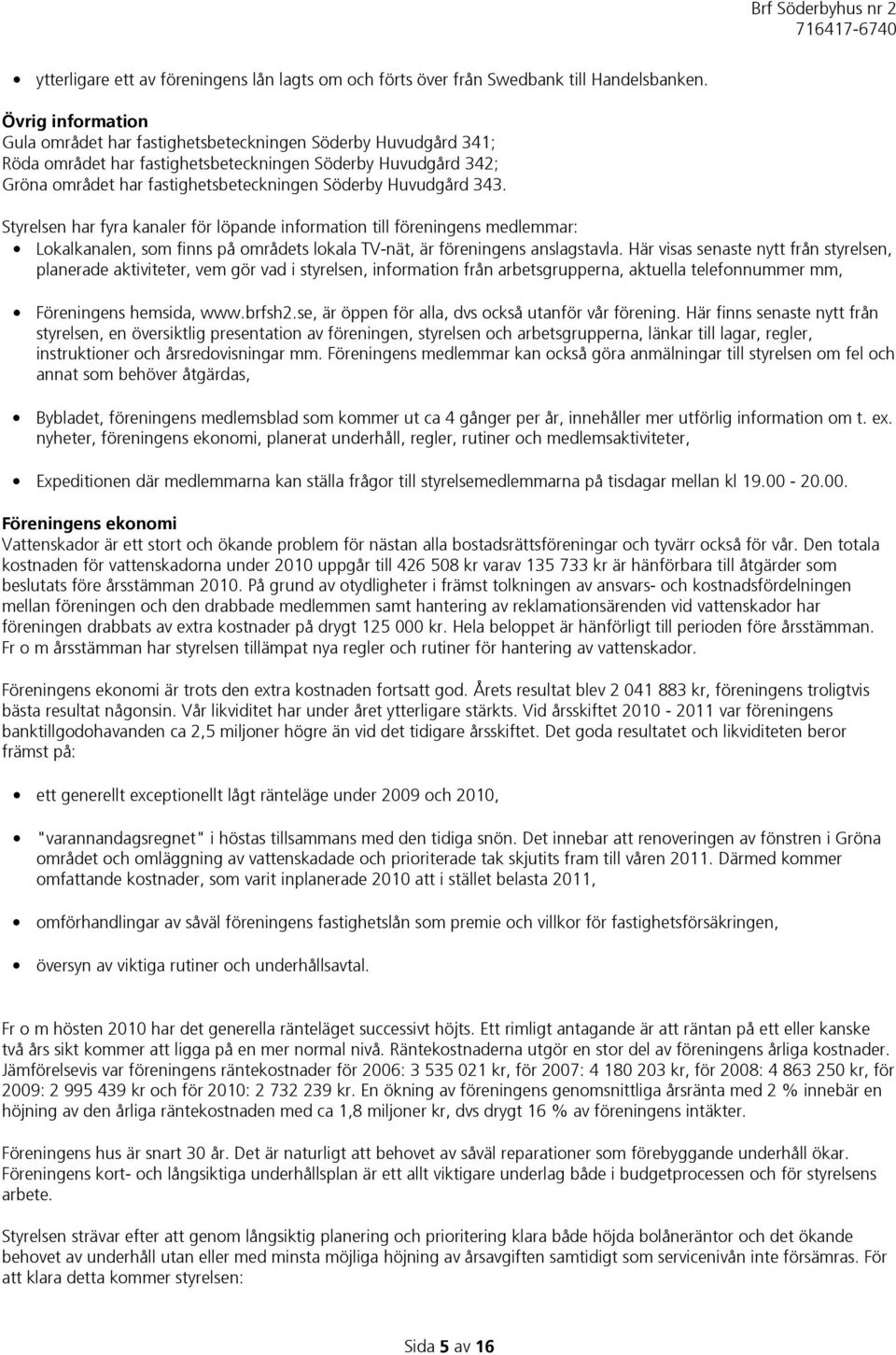 Brf Söderbyhus nr 2
716417-6740

• ytterligare ett av föreningens lån lagts om och förts över från Swedbank till Handelsbanken.

Övrig information
Gula området har fastighetsbeteckningen Söderby Huvudgård 341;
Röda området har fastighetsbeteckningen Söderby Huvudgård 342;
Gröna området har fastighetsbeteckningen Söderby Huvudgård 343.

Styrelsen har fyra kanaler för löpande information till föreningens medlemmar:
• Lokalkanalen, som finns på områdets lokala TV-nät, är föreningens anslagstavla. Här visas senaste nytt från styrelsen, planerade aktiviteter, vem gör vad i styrelsen, information från arbetsgrupperna, aktuella telefonnummer mm,

• Föreningens hemsida, www.brfsh2.se, är öppen för alla, dvs också utanför vår förening. Här finns senaste nytt från styrelsen, en översiktlig presentation av föreningen, styrelsen och arbetsgrupperna, länkar till lagar, regler, instruktioner och årsredovisningar mm. Föreningens medlemmar kan också göra anmälningar till styrelsen om fel och annat som behöver åtgärdas,

• Bybladet, föreningens medlemsblad som kommer ut ca 4 gånger per år, innehåller mer utförlig information om t. ex. nyheter, föreningens ekonomi, planerat underhåll, regler, rutiner och medlemsaktiviteter,

• Expeditionen där medlemmarna kan ställa frågor till styrelsemedlemmarna på tisdagar mellan kl 19.00 - 20.00.

Föreningens ekonomi
Vattenskador är ett stort och ökande problem för nästan alla bostadsrättsföreningar och tyvärr också för vår. Den totala kostnaden för vattenskadorna under 2010 uppgår till 426 508 kr varav 135 733 kr är hänförbara till åtgärder som beslutats före årsstämman 2010. På grund av otydligheter i främst tolkningen av ansvars- och kostnadsfördelningen mellan föreningen och den drabbade medlemmen samt hantering av reklamationsärenden vid vattenskador har föreningen drabbats av extra kostnader på drygt 125 000 kr. Hela beloppet är hänförligt till perioden före årsstämman. Fr o m årsstämman har styrelsen tillämpat nya regler och rutiner för hantering av vattenskador.

Föreningens ekonomi är trots den extra kostnaden fortsatt god. Årets resultat blev 2 041 883 kr, föreningens troligtvis bästa resultat någonsin. Vår likviditet har under året ytterligare stärkts. Vid årsskiftet 2010 - 2011 var föreningens banktillgodohavanden ca 2,5 miljoner högre än vid det tidigare årsskiftet. Det goda resultatet och likviditeten beror främst på:

• ett generellt exceptionellt lågt ränteläge under 2009 och 2010,

• "varannandagsregnet" i höstas tillsammans med den tidiga snön. Det innebar att renoveringen av fönstren i Gröna området och omläggning av vattenskadade och prioriterade tak skjutits fram till våren 2011. Därmed kommer omfattande kostnader, som varit inplanerade 2010 att i stället belasta 2011,

• omförhandlingar av såväl föreningens fastighetslån som premie och villkor för fastighetsförsäkringen,

• översyn av viktiga rutiner och underhållsavtal.

Fr o m hösten 2010 har det generella ränteläget successivt höjts. Ett rimligt antagande är att räntan på ett eller kanske två års sikt kommer att ligga på en mer normal nivå. Räntekostnaderna utgör en stor del av föreningens årliga kostnader. Jämförelsevis var föreningens räntekostnader för 2006: 3 535 021 kr, för 2007: 4 180 203 kr, för 2008: 4 863 250 kr, för 2009: 2 995 439 kr och för 2010: 2 732 239 kr. En ökning av föreningens genomsnittliga årsränta med 2 % innebär en höjning av den årliga räntekostnaden med ca 1,8 miljoner kr, dvs drygt 16 % av föreningens intäkter.

Föreningens hus är snart 30 år. Det är naturligt att behovet av såväl reparationer som förebyggande underhåll ökar. Föreningens kort- och långsiktiga underhållsplan är ett allt viktigare underlag både i budgetprocessen och för styrelsens arbete.

Styrelsen strävar efter att genom långsiktig planering och prioritering klara både höjda bolåneräntor och det ökande behovet av underhåll utan eller med minsta möjliga höjning av årsavgiften samtidigt som servicenivån inte försämras. För att klara detta kommer styrelsen:

Sida 5 av 16